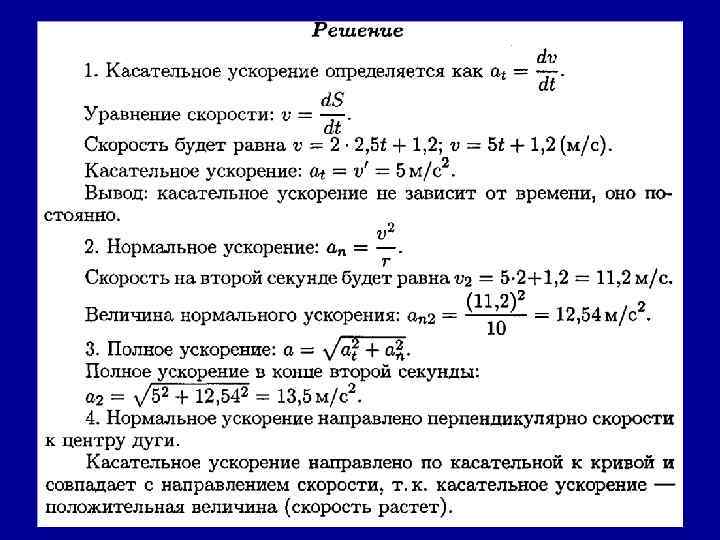 Решение

1. Касательное ускорение определяется как $a_t = \frac{dv}{dt}$.

Уравнение скорости: $v = \frac{dS}{dt}$.

Скорость будет равна $v = 2 \cdot 2{,}5t + 1{,}2$; $v = 5t + 1{,}2$ (м/с).

Касательное ускорение: $a_t = v' = 5$ м/с$^2$.

Вывод: касательное ускорение не зависит от времени, оно постоянно.

2. Нормальное ускорение: $a_n = \frac{v^2}{r}$.

Скорость на второй секунде будет равна $v_2 = 5 \cdot 2 + 1{,}2 = 11{,}2$ м/с.

Величина нормального ускорения: $a_{n2} = \frac{(11{,}2)^2}{10} = 12{,}54$ м/с$^2$.

3. Полное ускорение: $a = \sqrt{a_t^2 + a_n^2}$.

Полное ускорение в конце второй секунды: $a_2 = \sqrt{5^2 + 12{,}54^2} = 13{,}5$ м/с$^2$.

4. Нормальное ускорение направлено перпендикулярно скорости к центру дуги.

Касательное ускорение направлено по касательной к кривой и совпадает с направлением скорости, т. к. касательное ускорение — положительная величина (скорость растет).